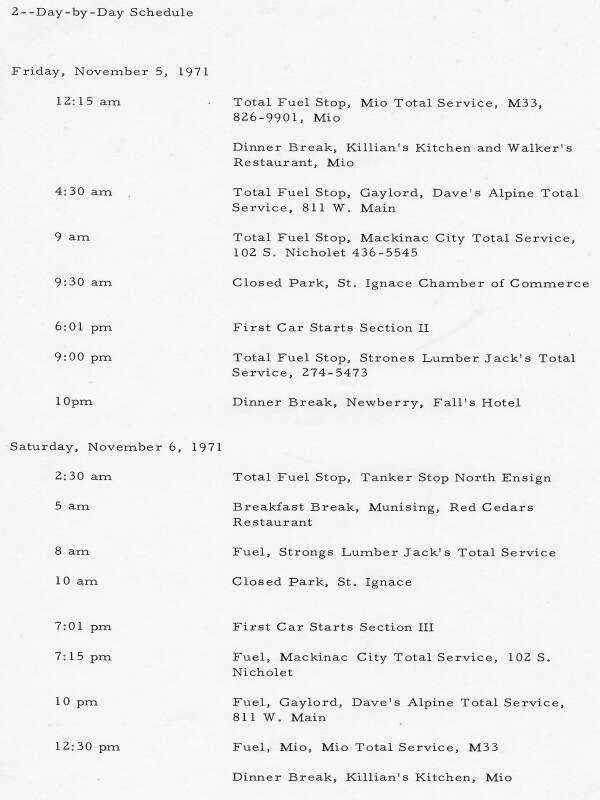 2--Day-by-Day Schedule

Friday, November 5, 1971

| | |
|---|---|
| 12:15 am | Total Fuel Stop, Mio Total Service, M33, 826-9901, Mio |
| | Dinner Break, Killian's Kitchen and Walker's Restaurant, Mio |
| 4:30 am | Total Fuel Stop, Gaylord, Dave's Alpine Total Service, 811 W. Main |
| 9 am | Total Fuel Stop, Mackinac City Total Service, 102 S. Nicholet 436-5545 |
| 9:30 am | Closed Park, St. Ignace Chamber of Commerce |
| 6:01 pm | First Car Starts Section II |
| 9:00 pm | Total Fuel Stop, Strones Lumber Jack's Total Service, 274-5473 |
| 10pm | Dinner Break, Newberry, Fall's Hotel |

Saturday, November 6, 1971

| | |
|---|---|
| 2:30 am | Total Fuel Stop, Tanker Stop North Ensign |
| 5 am | Breakfast Break, Munising, Red Cedars Restaurant |
| 8 am | Fuel, Strongs Lumber Jack's Total Service |
| 10 am | Closed Park, St. Ignace |
| 7:01 pm | First Car Starts Section III |
| 7:15 pm | Fuel, Mackinac City Total Service, 102 S. Nicholet |
| 10 pm | Fuel, Gaylord, Dave's Alpine Total Service, 811 W. Main |
| 12:30 pm | Fuel, Mio, Mio Total Service, M33 |
| | Dinner Break, Killian's Kitchen, Mio |